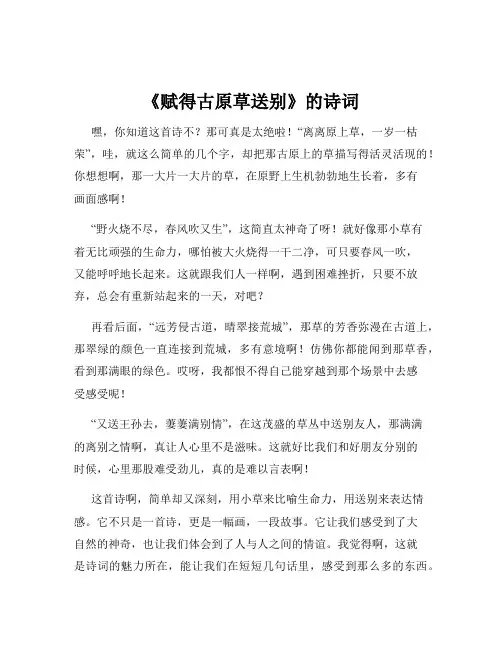 《赋得古原草送别》的诗词

嘿，你知道这首诗不？那可真是太绝啦！“离离原上草，一岁一枯荣”，哇，就这么简单的几个字，却把那古原上的草描写得活灵活现的！你想想啊，那一大片一大片的草，在原野上生机勃勃地生长着，多有画面感啊！

“野火烧不尽，春风吹又生”，这简直太神奇了呀！就好像那小草有着无比顽强的生命力，哪怕被大火烧得一干二净，可只要春风一吹，又能呼呼地长起来。这就跟我们人一样啊，遇到困难挫折，只要不放弃，总会有重新站起来的一天，对吧？

再看后面，“远芳侵古道，晴翠接荒城”，那草的芳香弥漫在古道上，那翠绿的颜色一直连接到荒城，多有意境啊！仿佛你都能闻到那草香，看到那满眼的绿色。哎呀，我都恨不得自己能穿越到那个场景中去感受感受呢！

“又送王孙去，萋萋满别情”，在这茂盛的草丛中送别友人，那满满的离别之情啊，真让人心里不是滋味。这就好比我们和好朋友分别的时候，心里那股难受劲儿，真的是难以言表啊！

这首诗啊，简单却又深刻，用小草来比喻生命力，用送别来表达情感。它不只是一首诗，更是一幅画，一段故事。它让我们感受到了大自然的神奇，也让我们体会到了人与人之间的情谊。我觉得啊，这就是诗词的魅力所在，能让我们在短短几句话里，感受到那么多的东西。